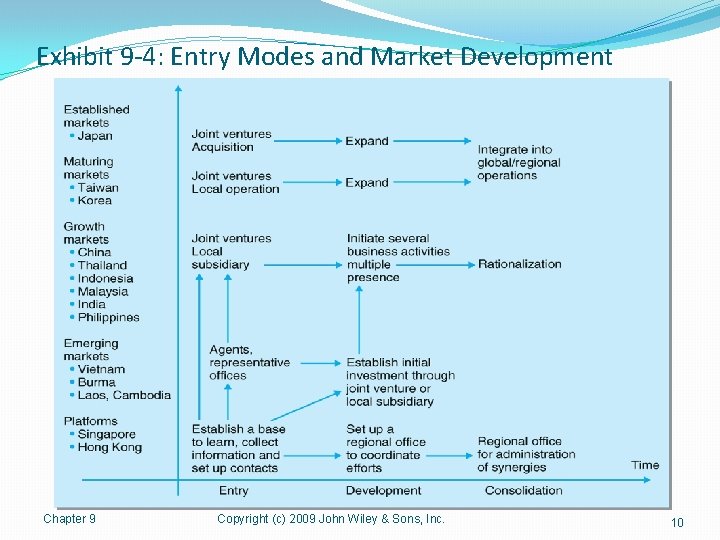 Exhibit 9-4: Entry Modes and Market Development

Established markets
• Japan

Maturing markets
• Taiwan
• Korea

Growth markets
• China
• Thailand
• Indonesia
• Malaysia
• India
• Philippines

Emerging markets
• Vietnam
• Burma
• Laos, Cambodia

Platforms
• Singapore
• Hong Kong

Joint ventures
Acquisition

Expand

Integrate into global/regional operations

Joint ventures
Local operation

Expand

Joint ventures
Local subsidiary

Initiate several business activities multiple presence

Rationalization

Agents, representative offices

Establish initial investment through joint venture or local subsidiary

Establish a base to learn, collect information and set up contacts

Set up a regional office to coordinate efforts

Regional office for administration of synergies

Time

Entry
Development
Consolidation

Chapter 9
Copyright (c) 2009 John Wiley & Sons, Inc.
10